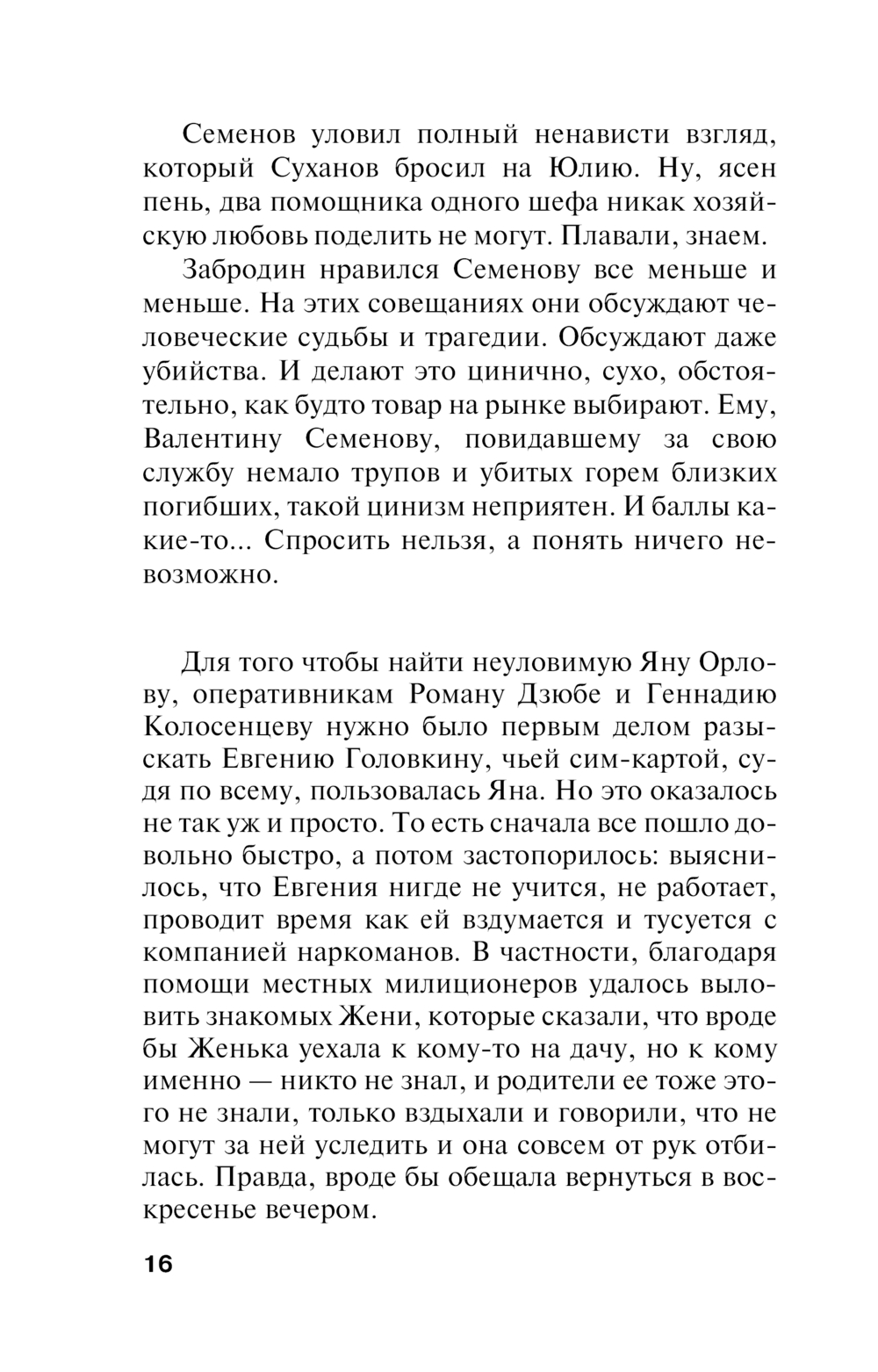 Семенов уловил полный ненависти взгляд, который Суханов бросил на Юлию. Ну, ясен пень, два помощника одного шефа никак хозяйскую любовь поделить не могут. Плавали, знаем.

Забродин нравился Семенову все меньше и меньше. На этих совещаниях они обсуждают человеческие судьбы и трагедии. Обсуждают даже убийства. И делают это цинично, сухо, обстоятельно, как будто товар на рынке выбирают. Ему, Валентину Семенову, повидавшему за свою службу немало трупов и убитых горем близких погибших, такой цинизм неприятен. И баллы какие-то... Спросить нельзя, а понять ничего невозможно.

Для того чтобы найти неуловимую Яну Орлову, оперативникам Роману Дзюбе и Геннадию Колосенцеву нужно было первым делом разыскать Евгению Головкину, чьей сим-картой, судя по всему, пользовалась Яна. Но это оказалось не так уж и просто. То есть сначала все пошло довольно быстро, а потом застопорилось: выяснилось, что Евгения нигде не учится, не работает, проводит время как ей вздумается и тусуется с компанией наркоманов. В частности, благодаря помощи местных милиционеров удалось выловить знакомых Жени, которые сказали, что вроде бы Женька уехала к кому-то на дачу, но к кому именно — никто не знал, и родители ее тоже этого не знали, только вздыхали и говорили, что не могут за ней уследить и она совсем от рук отбилась. Правда, вроде бы обещала вернуться в воскресенье вечером.

16